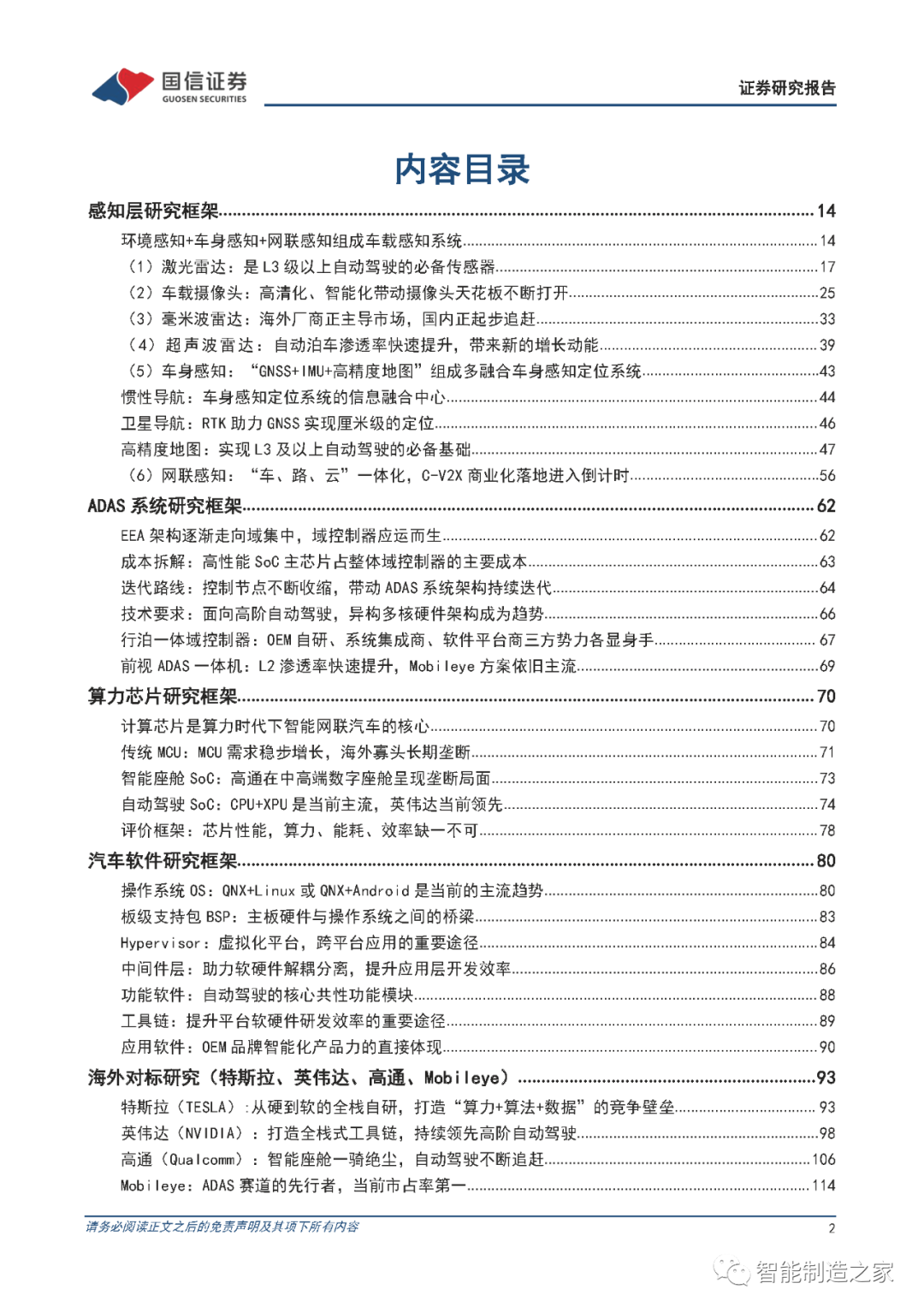 国信证券
GUOSEN SECURITIES
证券研究报告

内容目录

感知层研究框架 ........ 14
环境感知+车身感知+网联感知组成车载感知系统 ........ 14
（1）激光雷达：是 L3 级以上自动驾驶的必备传感器 ........ 17
（2）车载摄像头：高清化、智能化带动摄像头天花板不断打开 ........ 25
（3）毫米波雷达：海外厂商正主导市场，国内正起步追赶 ........ 33
（4）超声波雷达：自动泊车渗透率快速提升，带来新的增长动能 ........ 39
（5）车身感知：“GNSS+IMU+高精度地图”组成多融合车身感知定位系统 ........ 43
惯性导航：车身感知定位系统的信息融合中心 ........ 44
卫星导航：RTK 助力 GNSS 实现厘米级的定位 ........ 46
高精度地图：实现 L3 及以上自动驾驶的必备基础 ........ 47
（6）网联感知：“车、路、云”一体化，C-V2X 商业化落地进入倒计时 ........ 56
ADAS 系统研究框架 ........ 62
EEA 架构逐渐走向域集中，域控制器应运而生 ........ 62
成本拆解：高性能 SoC 主芯片占整体域控制器的主要成本 ........ 63
迭代路线：控制节点不断收缩，带动 ADAS 系统架构持续迭代 ........ 64
技术要求：面向高阶自动驾驶，异构多核硬件架构成为趋势 ........ 66
行泊一体域控制器：OEM 自研、系统集成商、软件平台商三方势力各显身手 ........ 67
前视 ADAS 一体机：L2 渗透率快速提升，Mobileye 方案依旧主流 ........ 69
算力芯片研究框架 ........ 70
计算芯片是算力时代下智能网联汽车的核心 ........ 70
传统 MCU：MCU 需求稳步增长，海外寡头长期垄断 ........ 71
智能座舱 SoC：高通在中高端数字座舱呈现垄断局面 ........ 73
自动驾驶 SoC：CPU+XPU 是当前主流，英伟达当前领先 ........ 74
评价框架：芯片性能，算力、能耗、效率缺一不可 ........ 78
汽车软件研究框架 ........ 80
操作系统 OS：QNX+Linux 或 QNX+Android 是当前的主流趋势 ........ 80
板级支持包 BSP：主板硬件与操作系统之间的桥梁 ........ 83
Hypervisor：虚拟化平台，跨平台应用的重要途径 ........ 84
中间件层：助力软硬件解耦分离，提升应用层开发效率 ........ 86
功能软件：自动驾驶的核心共性功能模块 ........ 88
工具链：提升平台软硬件研发效率的重要途径 ........ 89
应用软件：OEM 品牌智能化产品力的直接体现 ........ 90
海外对标研究（特斯拉、英伟达、高通、Mobileye） ........ 93
特斯拉（TESLA）:从硬到软的全栈自研，打造“算力+算法+数据”的竞争壁垒 ........ 93
英伟达（NVIDIA）：打造全栈式工具链，持续领先高阶自动驾驶 ........ 98
高通（Qualcomm）：智能座舱一骑绝尘，自动驾驶不断追赶 ........ 106
Mobileye：ADAS 赛道的先行者，当前市占率第一 ........ 114

请务必阅读正文之后的免责声明及其项下所有内容
2
智能制造之家